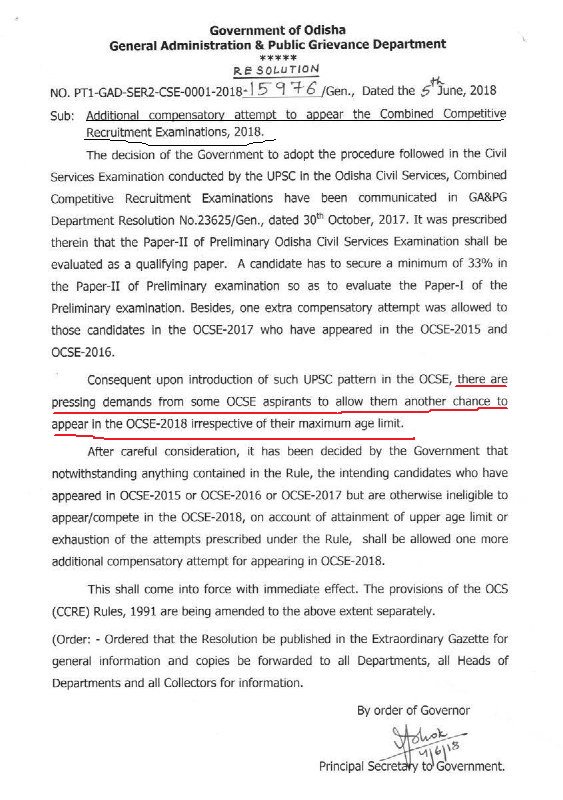 Government of Odisha
General Administration & Public Grievance Department
*****
RESOLUTION

NO. PT1-GAD-SER2-CSE-0001-2018-15976/Gen., Dated the 5th June, 2018

Sub: Additional compensatory attempt to appear the Combined Competitive Recruitment Examinations, 2018.

The decision of the Government to adopt the procedure followed in the Civil Services Examination conducted by the UPSC in the Odisha Civil Services, Combined Competitive Recruitment Examinations have been communicated in GA&PG Department Resolution No.23625/Gen., dated 30th October, 2017. It was prescribed therein that the Paper-II of Preliminary Odisha Civil Services Examination shall be evaluated as a qualifying paper. A candidate has to secure a minimum of 33% in the Paper-II of Preliminary examination so as to evaluate the Paper-I of the Preliminary examination. Besides, one extra compensatory attempt was allowed to those candidates in the OCSE-2017 who have appeared in the OCSE-2015 and OCSE-2016.

Consequent upon introduction of such UPSC pattern in the OCSE, there are pressing demands from some OCSE aspirants to allow them another chance to appear in the OCSE-2018 irrespective of their maximum age limit.

After careful consideration, it has been decided by the Government that notwithstanding anything contained in the Rule, the intending candidates who have appeared in OCSE-2015 or OCSE-2016 or OCSE-2017 but are otherwise ineligible to appear/compete in the OCSE-2018, on account of attainment of upper age limit or exhaustion of the attempts prescribed under the Rule, shall be allowed one more additional compensatory attempt for appearing in OCSE-2018.

This shall come into force with immediate effect. The provisions of the OCS (CCRE) Rules, 1991 are being amended to the above extent separately.

(Order: - Ordered that the Resolution be published in the Extraordinary Gazette for general information and copies be forwarded to all Departments, all Heads of Departments and all Collectors for information.

By order of Governor

Ashok
4/6/18
Principal Secretary to Government.